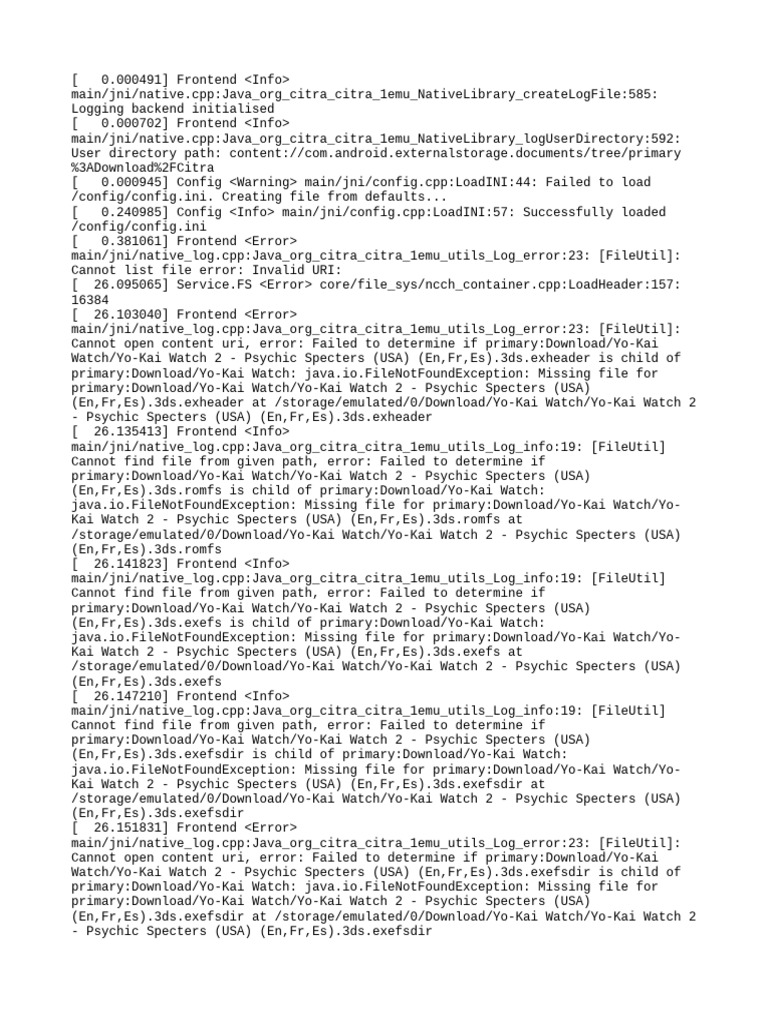 [   0.000491] Frontend <Info> main/jni/native.cpp:Java_org_citra_citra_1emu_NativeLibrary_createLogFile:585: Logging backend initialised
[   0.000702] Frontend <Info> main/jni/native.cpp:Java_org_citra_citra_1emu_NativeLibrary_logUserDirectory:592: User directory path: content://com.android.externalstorage.documents/tree/primary%3ADownload%2FCitra
[   0.000945] Config <Warning> main/jni/config.cpp:LoadINI:44: Failed to load /config/config.ini. Creating file from defaults...
[   0.240985] Config <Info> main/jni/config.cpp:LoadINI:57: Successfully loaded /config/config.ini
[   0.381061] Frontend <Error> main/jni/native_log.cpp:Java_org_citra_citra_1emu_utils_Log_error:23: [FileUtil]: Cannot list file error: Invalid URI:
[  26.095065] Service.FS <Error> core/file_sys/ncch_container.cpp:LoadHeader:157: 16384
[  26.103040] Frontend <Error> main/jni/native_log.cpp:Java_org_citra_citra_1emu_utils_Log_error:23: [FileUtil]: Cannot open content uri, error: Failed to determine if primary:Download/Yo-Kai Watch/Yo-Kai Watch 2 - Psychic Specters (USA) (En,Fr,Es).3ds.exheader is child of primary:Download/Yo-Kai Watch: java.io.FileNotFoundException: Missing file for primary:Download/Yo-Kai Watch/Yo-Kai Watch 2 - Psychic Specters (USA) (En,Fr,Es).3ds.exheader at /storage/emulated/0/Download/Yo-Kai Watch/Yo-Kai Watch 2 - Psychic Specters (USA) (En,Fr,Es).3ds.exheader
[  26.135413] Frontend <Info> main/jni/native_log.cpp:Java_org_citra_citra_1emu_utils_Log_info:19: [FileUtil] Cannot find file from given path, error: Failed to determine if primary:Download/Yo-Kai Watch/Yo-Kai Watch 2 - Psychic Specters (USA) (En,Fr,Es).3ds.romfs is child of primary:Download/Yo-Kai Watch: java.io.FileNotFoundException: Missing file for primary:Download/Yo-Kai Watch/Yo-Kai Watch 2 - Psychic Specters (USA) (En,Fr,Es).3ds.romfs at /storage/emulated/0/Download/Yo-Kai Watch/Yo-Kai Watch 2 - Psychic Specters (USA) (En,Fr,Es).3ds.romfs
[  26.141823] Frontend <Info> main/jni/native_log.cpp:Java_org_citra_citra_1emu_utils_Log_info:19: [FileUtil] Cannot find file from given path, error: Failed to determine if primary:Download/Yo-Kai Watch/Yo-Kai Watch 2 - Psychic Specters (USA) (En,Fr,Es).3ds.exefs is child of primary:Download/Yo-Kai Watch: java.io.FileNotFoundException: Missing file for primary:Download/Yo-Kai Watch/Yo-Kai Watch 2 - Psychic Specters (USA) (En,Fr,Es).3ds.exefs at /storage/emulated/0/Download/Yo-Kai Watch/Yo-Kai Watch 2 - Psychic Specters (USA) (En,Fr,Es).3ds.exefs
[  26.147210] Frontend <Info> main/jni/native_log.cpp:Java_org_citra_citra_1emu_utils_Log_info:19: [FileUtil] Cannot find file from given path, error: Failed to determine if primary:Download/Yo-Kai Watch/Yo-Kai Watch 2 - Psychic Specters (USA) (En,Fr,Es).3ds.exefsdir is child of primary:Download/Yo-Kai Watch: java.io.FileNotFoundException: Missing file for primary:Download/Yo-Kai Watch/Yo-Kai Watch 2 - Psychic Specters (USA) (En,Fr,Es).3ds.exefsdir at /storage/emulated/0/Download/Yo-Kai Watch/Yo-Kai Watch 2 - Psychic Specters (USA) (En,Fr,Es).3ds.exefsdir
[  26.151831] Frontend <Error> main/jni/native_log.cpp:Java_org_citra_citra_1emu_utils_Log_error:23: [FileUtil]: Cannot open content uri, error: Failed to determine if primary:Download/Yo-Kai Watch/Yo-Kai Watch 2 - Psychic Specters (USA) (En,Fr,Es).3ds.exefsdir is child of primary:Download/Yo-Kai Watch: java.io.FileNotFoundException: Missing file for primary:Download/Yo-Kai Watch/Yo-Kai Watch 2 - Psychic Specters (USA) (En,Fr,Es).3ds.exefsdir at /storage/emulated/0/Download/Yo-Kai Watch/Yo-Kai Watch 2 - Psychic Specters (USA) (En,Fr,Es).3ds.exefsdir